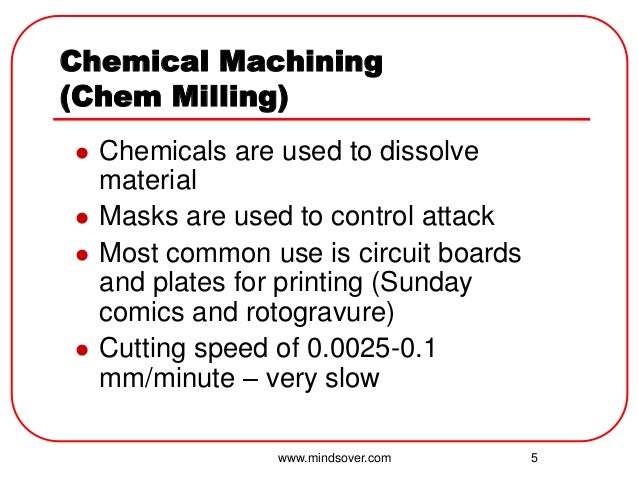 Chemical Machining
(Chem Milling)

- Chemicals are used to dissolve material
- Masks are used to control attack
- Most common use is circuit boards and plates for printing (Sunday comics and rotogravure)
- Cutting speed of 0.0025-0.1 mm/minute – very slow

www.mindsover.com

5